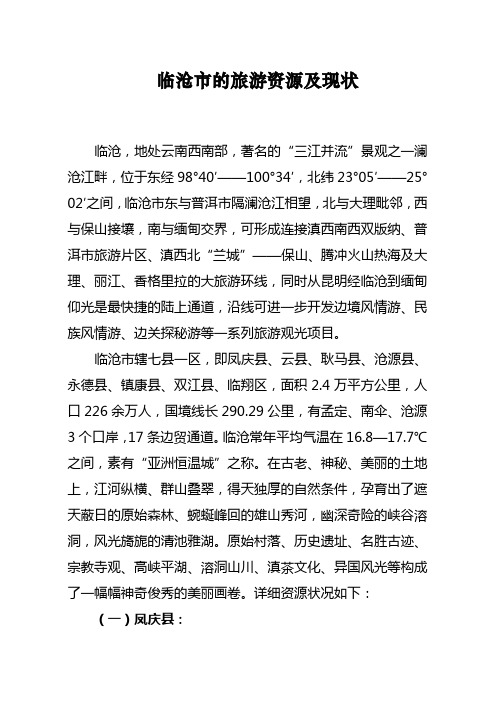 临沧市的旅游资源及现状

临沧，地处云南西南部，著名的“三江并流”景观之一澜沧江畔，位于东经 98°40′——100°34′，北纬 23°05′——25°02′之间，临沧市东与普洱市隔澜沧江相望，北与大理毗邻，西与保山接壤，南与缅甸交界，可形成连接滇西南西双版纳、普洱市旅游片区、滇西北“兰城”——保山、腾冲火山热海及大理、丽江、香格里拉的大旅游环线，同时从昆明经临沧到缅甸仰光是最快捷的陆上通道，沿线可进一步开发边境风情游、民族风情游、边关探秘游等一系列旅游观光项目。

临沧市辖七县一区，即凤庆县、云县、耿马县、沧源县、永德县、镇康县、双江县、临翔区，面积 2.4 万平方公里，人口 226 余万人，国境线长 290.29 公里，有孟定、南伞、沧源 3 个口岸，17 条边贸通道。临沧常年平均气温在 16.8—17.7℃之间，素有“亚洲恒温城”之称。在古老、神秘、美丽的土地上，江河纵横、群山叠翠，得天独厚的自然条件，孕育出了遮天蔽日的原始森林、蜿蜒峰回的雄山秀河，幽深奇险的峡谷溶洞，风光旖旎的清池雅湖。原始村落、历史遗址、名胜古迹、宗教寺观、高峡平湖、溶洞山川、滇茶文化、异国风光等构成了一幅幅神奇俊秀的美丽画卷。详细资源状况如下：

（一）凤庆县：